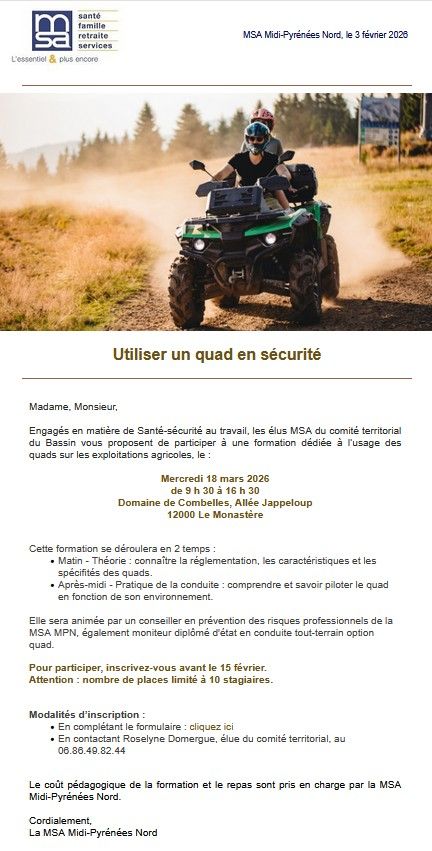 msa
santé
famille
retraite
services
L'essentiel & plus encore

MSA Midi-Pyrénées Nord, le 3 février 2026

Utiliser un quad en sécurité

Madame, Monsieur,

Engagés en matière de Santé-sécurité au travail, les élus MSA du comité territorial du Bassin vous proposent de participer à une formation dédiée à l'usage des quads sur les exploitations agricoles, le :

Mercredi 18 mars 2026
de 9 h 30 à 16 h 30
Domaine de Combelles, Allée Jappeloup
12000 Le Monastère

Cette formation se déroulera en 2 temps :
• Matin - Théorie : connaître la réglementation, les caractéristiques et les spécifités des quads.
• Après-midi - Pratique de la conduite : comprendre et savoir piloter le quad en fonction de son environnement.

Elle sera animée par un conseiller en prévention des risques professionnels de la MSA MPN, également moniteur diplômé d'état en conduite tout-terrain option quad.

Pour participer, inscrivez-vous avant le 15 février.
Attention : nombre de places limité à 10 stagiaires.

Modalités d'inscription :
• En complétant le formulaire : cliquez ici
• En contactant Roselyne Domergue, élue du comité territorial, au 06.86.49.82.44

Le coût pédagogique de la formation et le repas sont pris en charge par la MSA Midi-Pyrénées Nord.

Cordialement,
La MSA Midi-Pyrénées Nord